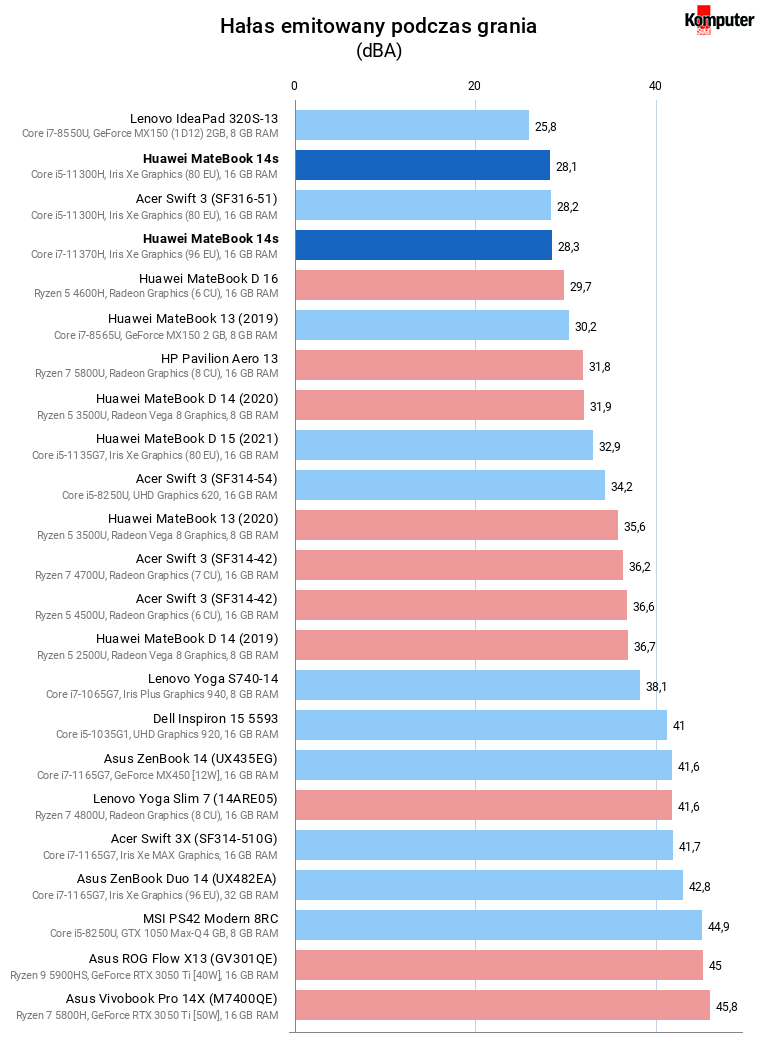 Hałas emitowany podczas grania
(dBA)

Komputer Świat

0 20 40

Lenovo IdeaPad 320S-13
Core i7-8550U, GeForce MX150 (1D12) 2GB, 8 GB RAM
25,8

Huawei MateBook 14s
Core i5-11300H, Iris Xe Graphics (80 EU), 16 GB RAM
28,1

Acer Swift 3 (SF316-51)
Core i5-11300H, Iris Xe Graphics (80 EU), 16 GB RAM
28,2

Huawei MateBook 14s
Core i7-11370H, Iris Xe Graphics (96 EU), 16 GB RAM
28,3

Huawei MateBook D 16
Ryzen 5 4600H, Radeon Graphics (6 CU), 16 GB RAM
29,7

Huawei MateBook 13 (2019)
Core i7-8565U, GeForce MX150 2 GB, 8 GB RAM
30,2

HP Pavilion Aero 13
Ryzen 7 5800U, Radeon Graphics (8 CU), 16 GB RAM
31,8

Huawei MateBook D 14 (2020)
Ryzen 5 3500U, Radeon Vega 8 Graphics, 8 GB RAM
31,9

Huawei MateBook D 15 (2021)
Core i5-1135G7, Iris Xe Graphics (80 EU), 16 GB RAM
32,9

Acer Swift 3 (SF314-54)
Core i5-8250U, UHD Graphics 620, 16 GB RAM
34,2

Huawei MateBook 13 (2020)
Ryzen 5 3500U, Radeon Vega 8 Graphics, 8 GB RAM
35,6

Acer Swift 3 (SF314-42)
Ryzen 7 4700U, Radeon Graphics (7 CU), 16 GB RAM
36,2

Acer Swift 3 (SF314-42)
Ryzen 5 4500U, Radeon Graphics (6 CU), 16 GB RAM
36,6

Huawei MateBook D 14 (2019)
Ryzen 5 2500U, Radeon Vega 8 Graphics, 8 GB RAM
36,7

Lenovo Yoga S740-14
Core i7-1065G7, Iris Plus Graphics 940, 8 GB RAM
38,1

Dell Inspiron 15 5593
Core i5-1035G1, UHD Graphics 920, 16 GB RAM
41

Asus ZenBook 14 (UX435EG)
Core i7-1165G7, GeForce MX450 [12W], 16 GB RAM
41,6

Lenovo Yoga Slim 7 (14ARE05)
Ryzen 7 4800U, Radeon Graphics (8 CU), 16 GB RAM
41,6

Acer Swift 3X (SF314-510G)
Core i7-1165G7, Iris Xe MAX Graphics, 16 GB RAM
41,7

Asus ZenBook Duo 14 (UX482EA)
Core i7-1165G7, Iris Xe Graphics (96 EU), 32 GB RAM
42,8

MSI PS42 Modern 8RC
Core i5-8250U, GTX 1050 Max-Q 4 GB, 8 GB RAM
44,9

Asus ROG Flow X13 (GV301QE)
Ryzen 9 5900HS, GeForce RTX 3050 Ti [40W], 16 GB RAM
45

Asus Vivobook Pro 14X (M7400QE)
Ryzen 7 5800H, GeForce RTX 3050 Ti [50W], 16 GB RAM
45,8